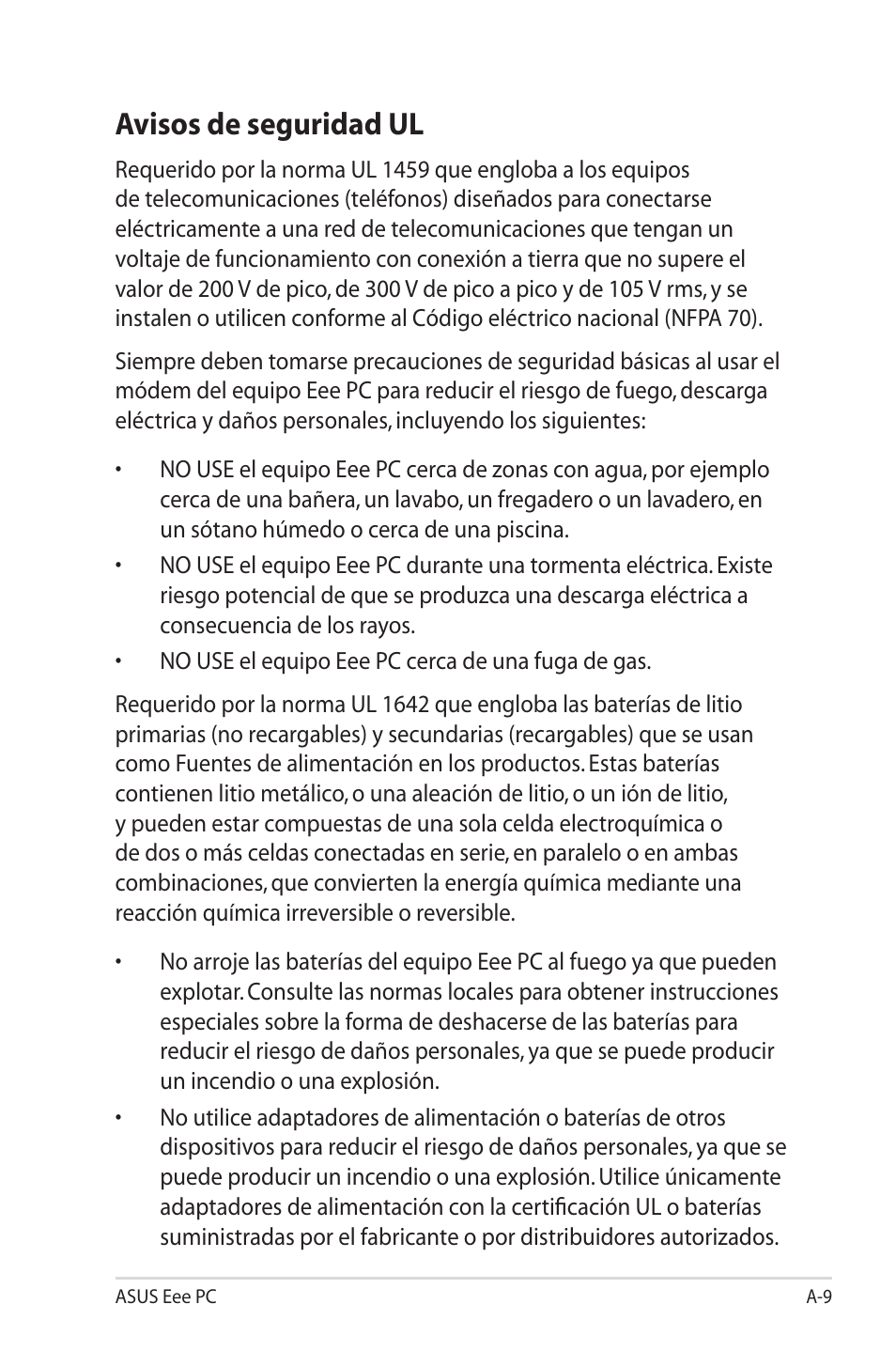 Avisos de seguridad UL

Requerido por la norma UL 1459 que engloba a los equipos de telecomunicaciones (teléfonos) diseñados para conectarse eléctricamente a una red de telecomunicaciones que tengan un voltaje de funcionamiento con conexión a tierra que no supere el valor de 200 V de pico, de 300 V de pico a pico y de 105 V rms, y se instalen o utilicen conforme al Código eléctrico nacional (NFPA 70).

Siempre deben tomarse precauciones de seguridad básicas al usar el módem del equipo Eee PC para reducir el riesgo de fuego, descarga eléctrica y daños personales, incluyendo los siguientes:

• NO USE el equipo Eee PC cerca de zonas con agua, por ejemplo cerca de una bañera, un lavabo, un fregadero o un lavadero, en un sótano húmedo o cerca de una piscina.

• NO USE el equipo Eee PC durante una tormenta eléctrica. Existe riesgo potencial de que se produzca una descarga eléctrica a consecuencia de los rayos.

• NO USE el equipo Eee PC cerca de una fuga de gas.

Requerido por la norma UL 1642 que engloba las baterías de litio primarias (no recargables) y secundarias (recargables) que se usan como Fuentes de alimentación en los productos. Estas baterías contienen litio metálico, o una aleación de litio, o un ión de litio, y pueden estar compuestas de una sola celda electroquímica o de dos o más celdas conectadas en serie, en paralelo o en ambas combinaciones, que convierten la energía química mediante una reacción química irreversible o reversible.

• No arroje las baterías del equipo Eee PC al fuego ya que pueden explotar. Consulte las normas locales para obtener instrucciones especiales sobre la forma de deshacerse de las baterías para reducir el riesgo de daños personales, ya que se puede producir un incendio o una explosión.

• No utilice adaptadores de alimentación o baterías de otros dispositivos para reducir el riesgo de daños personales, ya que se puede producir un incendio o una explosión. Utilice únicamente adaptadores de alimentación con la certificación UL o baterías suministradas por el fabricante o por distribuidores autorizados.

ASUS Eee PC A-9